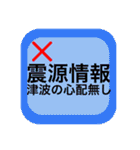 震源情報
津波の心配無し